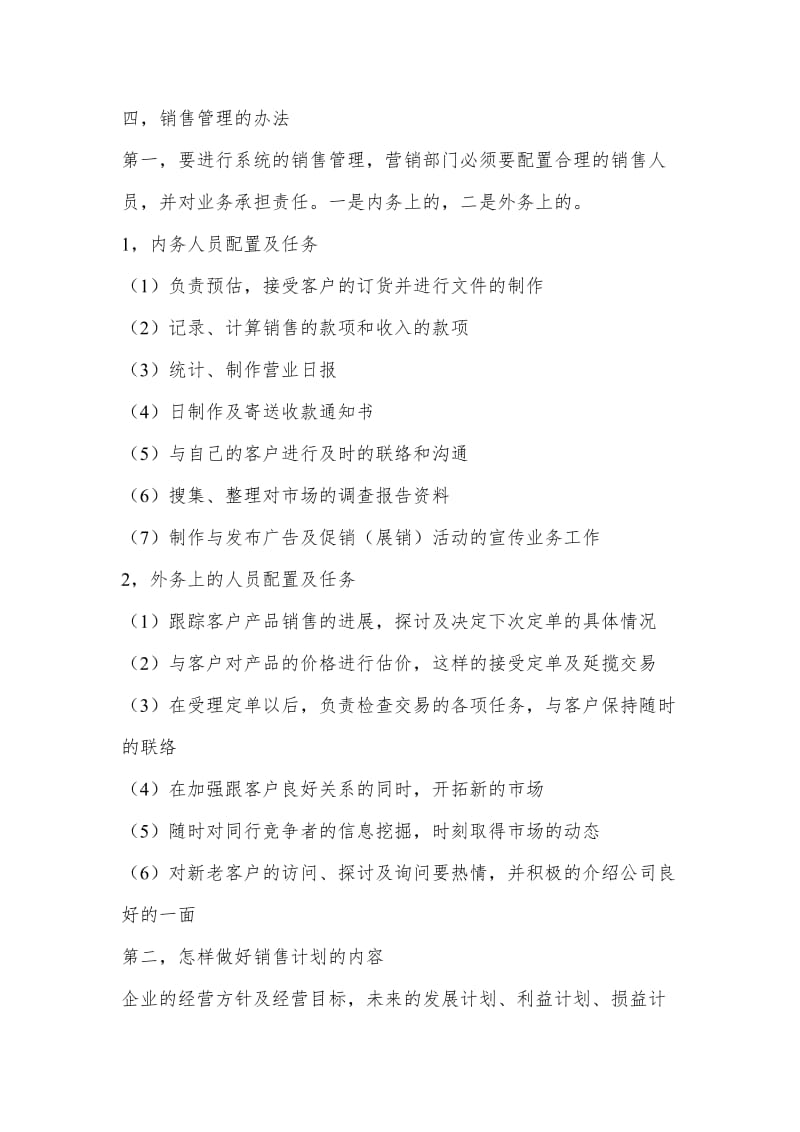 四，销售管理的办法

第一，要进行系统的销售管理，营销部门必须要配置合理的销售人员，并对业务承担责任。一是内务上的，二是外务上的。

1，内务人员配置及任务

（1）负责预估，接受客户的订货并进行文件的制作

（2）记录、计算销售的款项和收入的款项

（3）统计、制作营业日报

（4）日制作及寄送收款通知书

（5）与自己的客户进行及时的联络和沟通

（6）搜集、整理对市场的调查报告资料

（7）制作与发布广告及促销（展销）活动的宣传业务工作

2，外务上的人员配置及任务

（1）跟踪客户产品销售的进展，探讨及决定下次定单的具体情况

（2）与客户对产品的价格进行估价，这样的接受定单及延揽交易

（3）在受理定单以后，负责检查交易的各项任务，与客户保持随时的联络

（4）在加强跟客户良好关系的同时，开拓新的市场

（5）随时对同行竞争者的信息挖掘，时刻取得市场的动态

（6）对新老客户的访问、探讨及询问要热情，并积极的介绍公司良好的一面

第二，怎样做好销售计划的内容

企业的经营方针及经营目标，未来的发展计划、利益计划、损益计